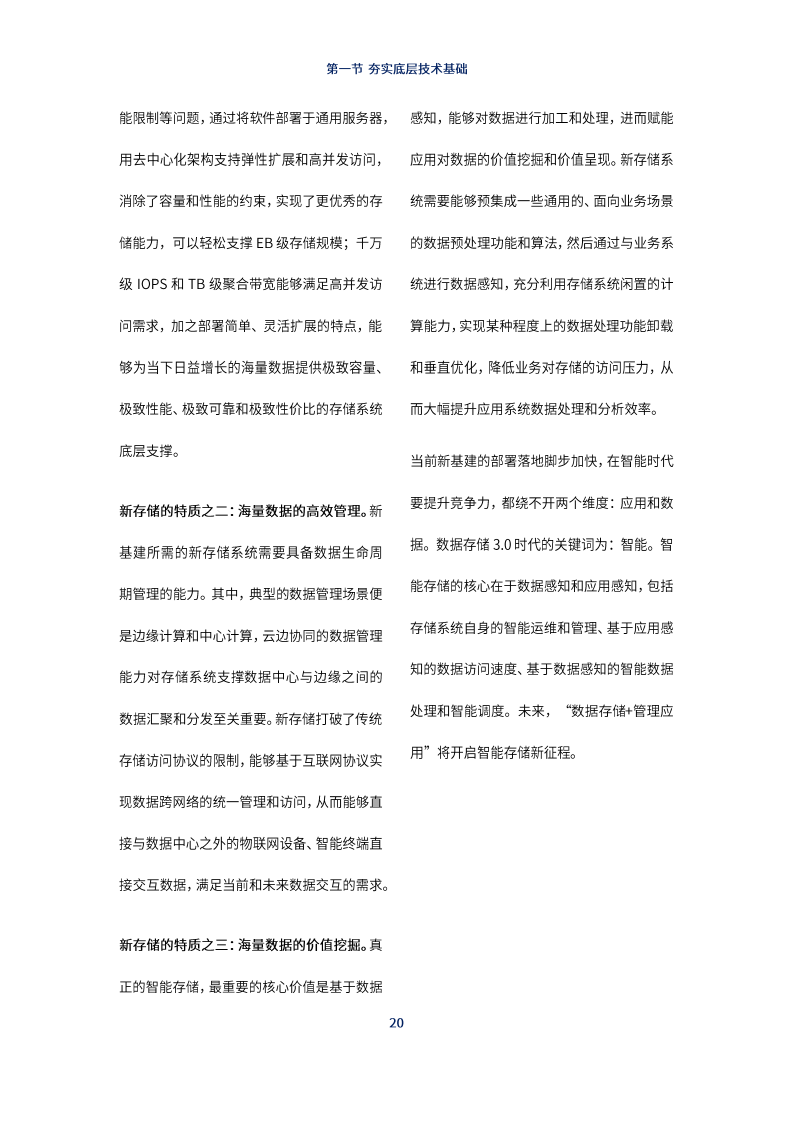 第一节 夯实底层技术基础

能限制等问题，通过将软件部署于通用服务器，用去中心化架构支持弹性扩展和高并发访问，消除了容量和性能的约束，实现了更优秀的存储能力，可以轻松支撑 EB 级存储规模；千万级 IOPS 和 TB 级聚合带宽能够满足高并发访问需求，加之部署简单、灵活扩展的特点，能够为当下日益增长的海量数据提供极致容量、极致性能、极致可靠和极致性价比的存储系统底层支撑。

新存储的特质之二：海量数据的高效管理。新基建所需的新存储系统需要具备数据生命周期管理的能力。其中，典型的数据管理场景便是边缘计算和中心计算，云边协同的数据管理能力对存储系统支撑数据中心与边缘之间的数据汇聚和分发至关重要。新存储打破了传统存储访问协议的限制，能够基于互联网协议实现数据跨网络的统一管理和访问，从而能够直接与数据中心之外的物联网设备、智能终端直接交互数据，满足当前和未来数据交互的需求。

新存储的特质之三：海量数据的价值挖掘。真正的智能存储，最重要的核心价值是基于数据感知，能够对数据进行加工和处理，进而赋能应用对数据的价值挖掘和价值呈现。新存储系统需要能够预集成一些通用的、面向业务场景的数据预处理功能和算法，然后通过与业务系统进行数据感知，充分利用存储系统闲置的计算能力，实现某种程度上的数据处理功能卸载和垂直优化，降低业务对存储的访问压力，从而大幅提升应用系统数据处理和分析效率。

当前新基建的部署落地脚步加快，在智能时代要提升竞争力，都绕不开两个维度：应用和数据。数据存储 3.0 时代的关键词为：智能。智能存储的核心在于数据感知和应用感知，包括存储系统自身的智能运维和管理、基于应用感知的数据访问速度、基于数据感知的智能数据处理和智能调度。未来，“数据存储+管理应用”将开启智能存储新征程。

20